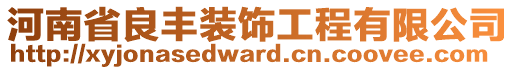 河南省良丰装饰工程有限公司
http://xyjonasedward.cn.coovee.com